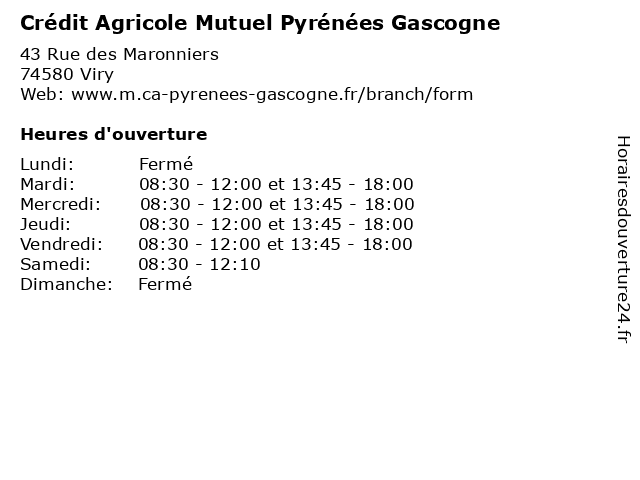 Crédit Agricole Mutuel Pyrénées Gascogne

43 Rue des Maronniers
74580 Viry
Web: www.m.ca-pyrenees-gascogne.fr/branch/form

Heures d'ouverture

| | |
|---|---|
| Lundi: | Fermé |
| Mardi: | 08:30 - 12:00 et 13:45 - 18:00 |
| Mercredi: | 08:30 - 12:00 et 13:45 - 18:00 |
| Jeudi: | 08:30 - 12:00 et 13:45 - 18:00 |
| Vendredi: | 08:30 - 12:00 et 13:45 - 18:00 |
| Samedi: | 08:30 - 12:10 |
| Dimanche: | Fermé |

Horairesdouverture24.fr